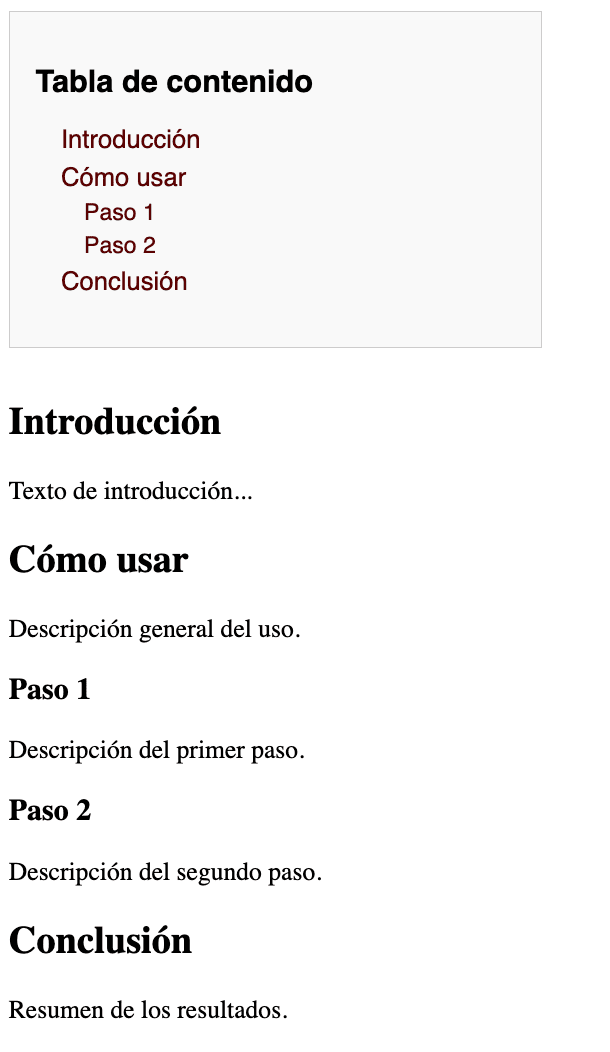 Tabla de contenido

Introducción
Cómo usar
Paso 1
Paso 2
Conclusión

Introducción

Texto de introducción...

Cómo usar

Descripción general del uso.

Paso 1

Descripción del primer paso.

Paso 2

Descripción del segundo paso.

Conclusión

Resumen de los resultados.